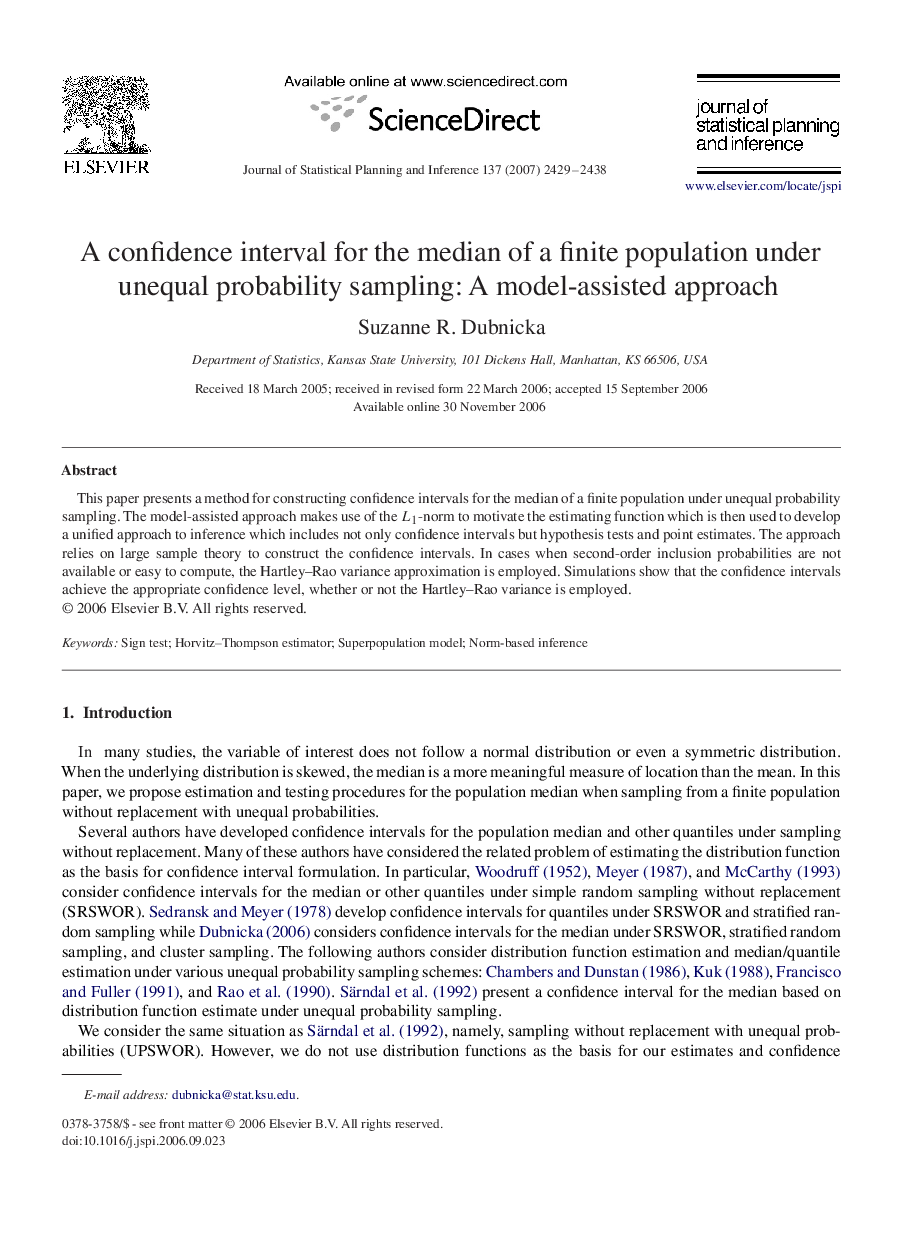 ELSEVIER

Available online at www.sciencedirect.com

ScienceDirect

Journal of Statistical Planning and Inference 137 (2007) 2429–2438

journal of statistical planning and inference

www.elsevier.com/locate/jspi

A confidence interval for the median of a finite population under unequal probability sampling: A model-assisted approach

Suzanne R. Dubnicka

Department of Statistics, Kansas State University, 101 Dickens Hall, Manhattan, KS 66506, USA

Received 18 March 2005; received in revised form 22 March 2006; accepted 15 September 2006
Available online 30 November 2006

Abstract

This paper presents a method for constructing confidence intervals for the median of a finite population under unequal probability sampling. The model-assisted approach makes use of the $L_1$-norm to motivate the estimating function which is then used to develop a unified approach to inference which includes not only confidence intervals but hypothesis tests and point estimates. The approach relies on large sample theory to construct the confidence intervals. In cases when second-order inclusion probabilities are not available or easy to compute, the Hartley–Rao variance approximation is employed. Simulations show that the confidence intervals achieve the appropriate confidence level, whether or not the Hartley–Rao variance is employed.
© 2006 Elsevier B.V. All rights reserved.

Keywords: Sign test; Horvitz–Thompson estimator; Superpopulation model; Norm-based inference

1. Introduction

In many studies, the variable of interest does not follow a normal distribution or even a symmetric distribution. When the underlying distribution is skewed, the median is a more meaningful measure of location than the mean. In this paper, we propose estimation and testing procedures for the population median when sampling from a finite population without replacement with unequal probabilities.

Several authors have developed confidence intervals for the population median and other quantiles under sampling without replacement. Many of these authors have considered the related problem of estimating the distribution function as the basis for confidence interval formulation. In particular, Woodruff (1952), Meyer (1987), and McCarthy (1993) consider confidence intervals for the median or other quantiles under simple random sampling without replacement (SRSWOR). Sedransk and Meyer (1978) develop confidence intervals for quantiles under SRSWOR and stratified random sampling while Dubnicka (2006) considers confidence intervals for the median under SRSWOR, stratified random sampling, and cluster sampling. The following authors consider distribution function estimation and median/quantile estimation under various unequal probability sampling schemes: Chambers and Dunstan (1986), Kuk (1988), Francisco and Fuller (1991), and Rao et al. (1990). Särndal et al. (1992) present a confidence interval for the median based on distribution function estimate under unequal probability sampling.

We consider the same situation as Särndal et al. (1992), namely, sampling without replacement with unequal probabilities (UPSWOR). However, we do not use distribution functions as the basis for our estimates and confidence

E-mail address: dubnicka@stat.ksu.edu.

0378-3758/$ - see front matter © 2006 Elsevier B.V. All rights reserved.
doi:10.1016/j.jspi.2006.09.023